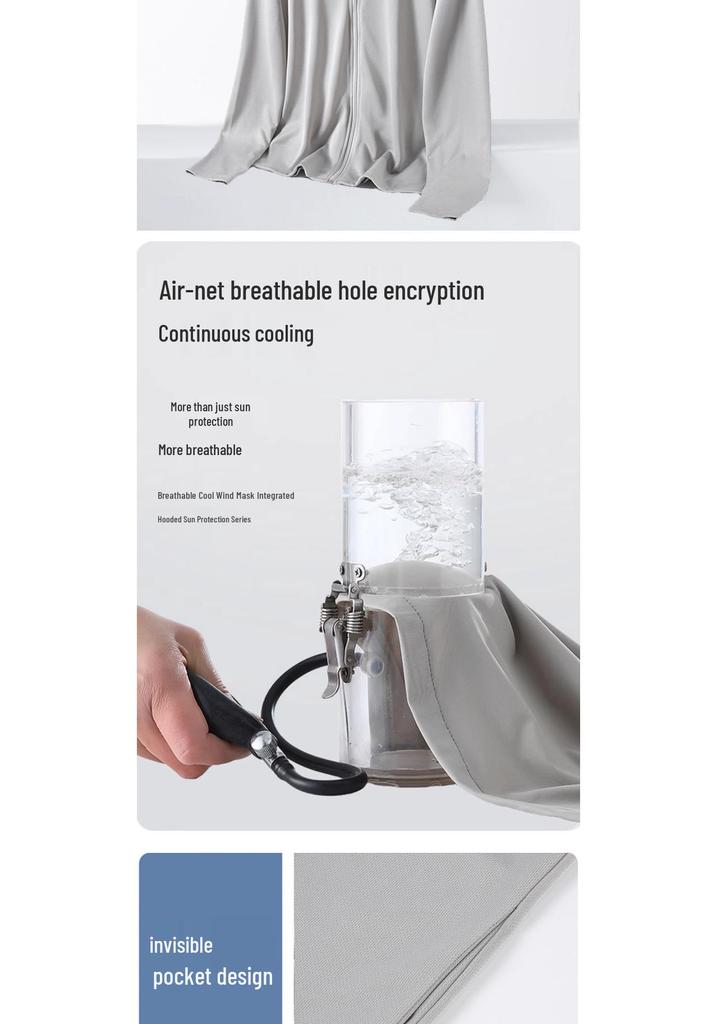 Air-net breathable hole encryption

Continuous cooling

More than just sun protection

More breathable

Breathable Cool Wind Mask Integrated

Hooded Sun Protection Series

invisible
pocket design